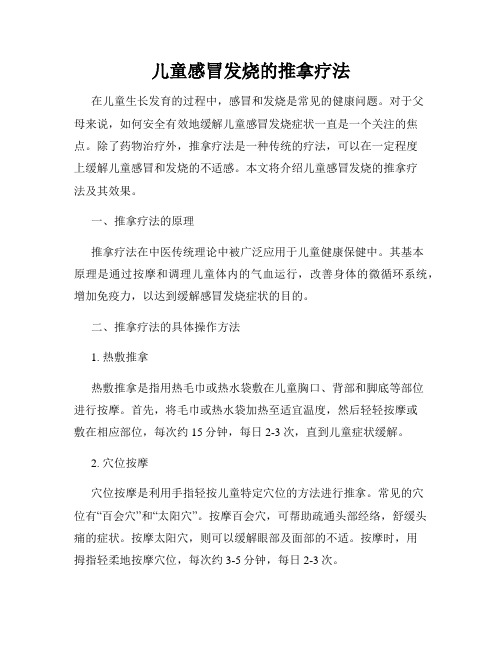 儿童感冒发烧的推拿疗法

在儿童生长发育的过程中，感冒和发烧是常见的健康问题。对于父母来说，如何安全有效地缓解儿童感冒发烧症状一直是一个关注的焦点。除了药物治疗外，推拿疗法是一种传统的疗法，可以在一定程度上缓解儿童感冒和发烧的不适感。本文将介绍儿童感冒发烧的推拿疗法及其效果。

一、推拿疗法的原理

推拿疗法在中医传统理论中被广泛应用于儿童健康保健中。其基本原理是通过按摩和调理儿童体内的气血运行，改善身体的微循环系统，增加免疫力，以达到缓解感冒发烧症状的目的。

二、推拿疗法的具体操作方法

1. 热敷推拿

热敷推拿是指用热毛巾或热水袋敷在儿童胸口、背部和脚底等部位进行按摩。首先，将毛巾或热水袋加热至适宜温度，然后轻轻按摩或敷在相应部位，每次约 15 分钟，每日 2-3 次，直到儿童症状缓解。

2. 穴位按摩

穴位按摩是利用手指轻按儿童特定穴位的方法进行推拿。常见的穴位有“百会穴”和“太阳穴”。按摩百会穴，可帮助疏通头部经络，舒缓头痛的症状。按摩太阳穴，则可以缓解眼部及面部的不适。按摩时，用拇指轻柔地按摩穴位，每次约 3-5 分钟，每日 2-3 次。